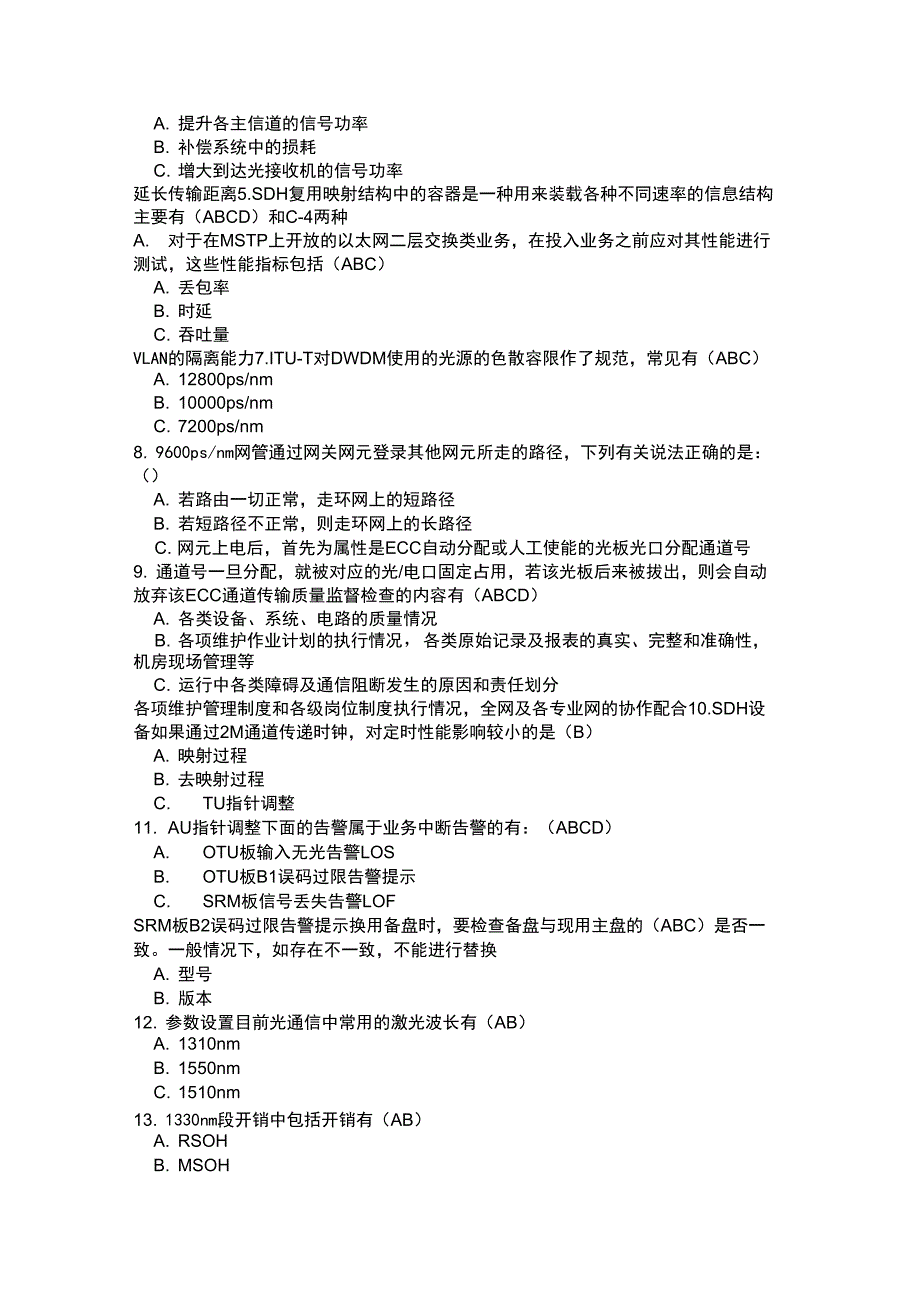 A. 提升各主信道的信号功率
B. 补偿系统中的损耗
C. 增大到达光接收机的信号功率
延长传输距离5.SDH复用映射结构中的容器是一种用来装载各种不同速率的信息结构主要有（ABCD）和C-4两种
A. 对于在MSTP上开放的以太网二层交换类业务，在投入业务之前应对其性能进行测试，这些性能指标包括（ABC）
A. 丢包率
B. 时延
C. 吞吐量
VLAN的隔离能力7.ITU-T对DWDM使用的光源的色散容限作了规范，常见有（ABC）
A. 12800ps/nm
B. 10000ps/nm
C. 7200ps/nm
8. 9600ps/nm网管通过网关网元登录其他网元所走的路径，下列有关说法正确的是：（）
A. 若路由一切正常，走环网上的短路径
B. 若短路径不正常，则走环网上的长路径
C. 网元上电后，首先为属性是ECC自动分配或人工使能的光板光口分配通道号
9. 通道号一旦分配，就被对应的光/电口固定占用，若该光板后来被拔出，则会自动放弃该ECC通道传输质量监督检查的内容有（ABCD）
A. 各类设备、系统、电路的质量情况
B. 各项维护作业计划的执行情况，各类原始记录及报表的真实、完整和准确性，机房现场管理等
C. 运行中各类障碍及通信阻断发生的原因和责任划分
各项维护管理制度和各级岗位制度执行情况，全网及各专业网的协作配合10.SDH设备如果通过2M通道传递时钟，对定时性能影响较小的是（B）
A. 映射过程
B. 去映射过程
C. TU指针调整
11. AU指针调整下面的告警属于业务中断告警的有：（ABCD）
A. OTU板输入无光告警LOS
B. OTU板B1误码过限告警提示
C. SRM板信号丢失告警LOF
SRM板B2误码过限告警提示换用备盘时，要检查备盘与现用主盘的（ABC）是否一致。一般情况下，如存在不一致，不能进行替换
A. 型号
B. 版本
12. 参数设置目前光通信中常用的激光波长有（AB）
A. 1310nm
B. 1550nm
C. 1510nm
13. 1330nm段开销中包括开销有（AB）
A. RSOH
B. MSOH